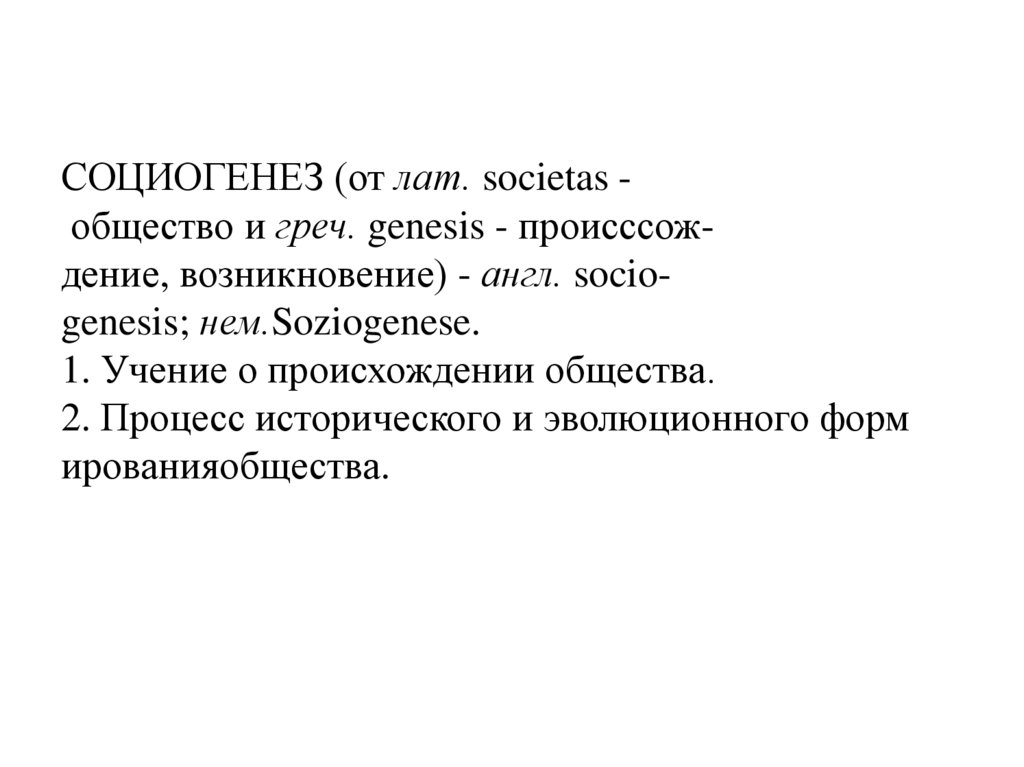 СОЦИОГЕНЕЗ (от лат. societas - общество и греч. genesis - происссождение, возникновение) - англ. sociogenesis; нем.Soziogenese.
1. Учение о происхождении общества.
2. Процесс исторического и эволюционного форм ированияобщества.